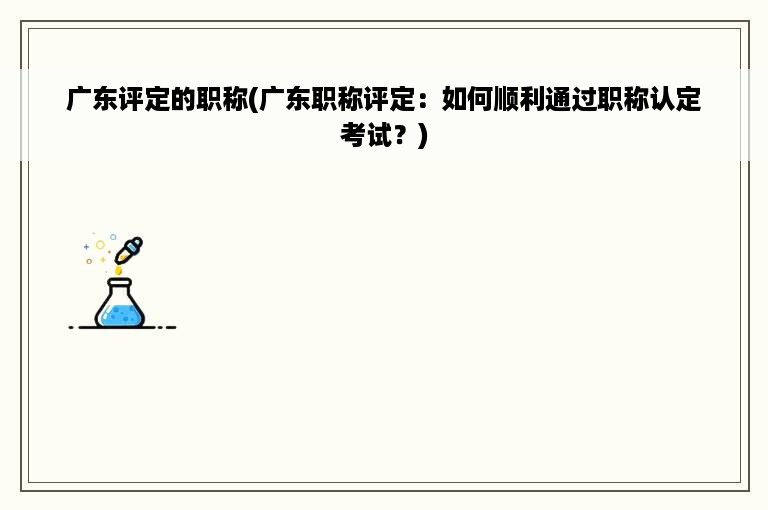 广东评定的职称(广东职称评定：如何顺利通过职称认定考试？)